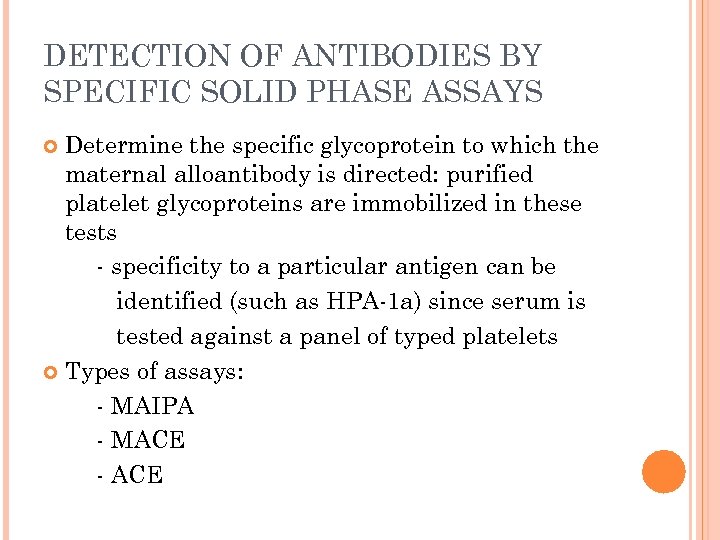 DETECTION OF ANTIBODIES BY SPECIFIC SOLID PHASE ASSAYS

Determine the specific glycoprotein to which the maternal alloantibody is directed: purified platelet glycoproteins are immobilized in these tests

- specificity to a particular antigen can be identified (such as HPA-1a) since serum is tested against a panel of typed platelets

Types of assays:

- MAIPA
- MACE
- ACE